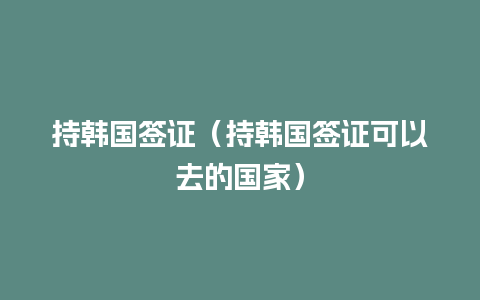 持韩国签证（持韩国签证可以去的国家）